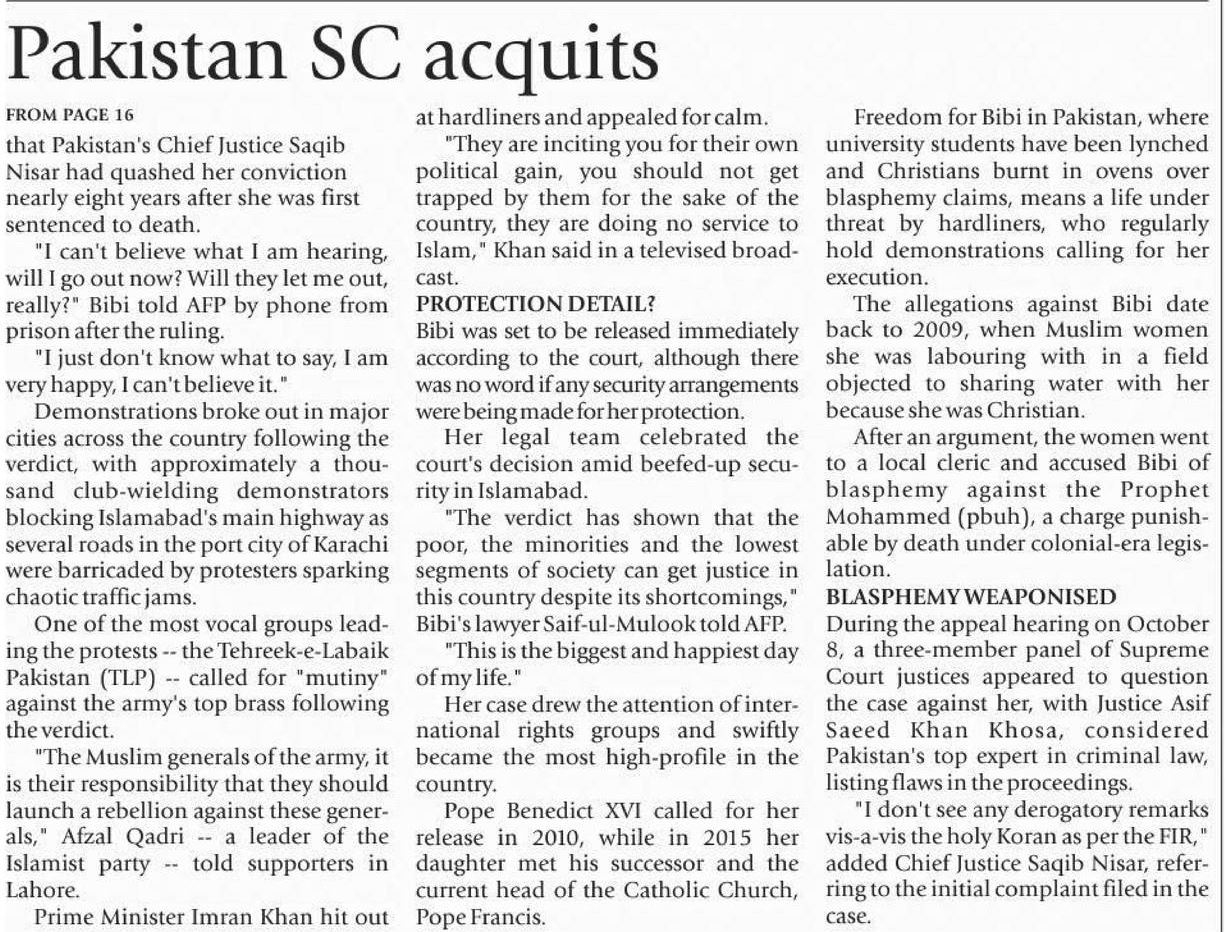 Pakistan SC acquits

FROM PAGE 16

that Pakistan's Chief Justice Saqib Nisar had quashed her conviction nearly eight years after she was first sentenced to death.

"I can't believe what I am hearing, will I go out now? Will they let me out, really?" Bibi told AFP by phone from prison after the ruling.

"I just don't know what to say, I am very happy, I can't believe it."

Demonstrations broke out in major cities across the country following the verdict, with approximately a thousand club-wielding demonstrators blocking Islamabad's main highway as several roads in the port city of Karachi were barricaded by protesters sparking chaotic traffic jams.

One of the most vocal groups leading the protests -- the Tehreek-e-Labaik Pakistan (TLP) -- called for "mutiny" against the army's top brass following the verdict.

"The Muslim generals of the army, it is their responsibility that they should launch a rebellion against these generals," Afzal Qadri -- a leader of the Islamist party -- told supporters in Lahore.

Prime Minister Imran Khan hit out at hardliners and appealed for calm.

"They are inciting you for their own political gain, you should not get trapped by them for the sake of the country, they are doing no service to Islam," Khan said in a televised broadcast.

PROTECTION DETAIL?

Bibi was set to be released immediately according to the court, although there was no word if any security arrangements were being made for her protection.

Her legal team celebrated the court's decision amid beefed-up security in Islamabad.

"The verdict has shown that the poor, the minorities and the lowest segments of society can get justice in this country despite its shortcomings," Bibi's lawyer Saif-ul-Mulook told AFP.

"This is the biggest and happiest day of my life."

Her case drew the attention of international rights groups and swiftly became the most high-profile in the country.

Pope Benedict XVI called for her release in 2010, while in 2015 her daughter met his successor and the current head of the Catholic Church, Pope Francis.

Freedom for Bibi in Pakistan, where university students have been lynched and Christians burnt in ovens over blasphemy claims, means a life under threat by hardliners, who regularly hold demonstrations calling for her execution.

The allegations against Bibi date back to 2009, when Muslim women she was labouring with in a field objected to sharing water with her because she was Christian.

After an argument, the women went to a local cleric and accused Bibi of blasphemy against the Prophet Mohammed (pbuh), a charge punishable by death under colonial-era legislation.

BLASPHEMY WEAPONISED

During the appeal hearing on October 8, a three-member panel of Supreme Court justices appeared to question the case against her, with Justice Asif Saeed Khan Khosa, considered Pakistan's top expert in criminal law, listing flaws in the proceedings.

"I don't see any derogatory remarks vis-a-vis the holy Koran as per the FIR," added Chief Justice Saqib Nisar, referring to the initial complaint filed in the case.